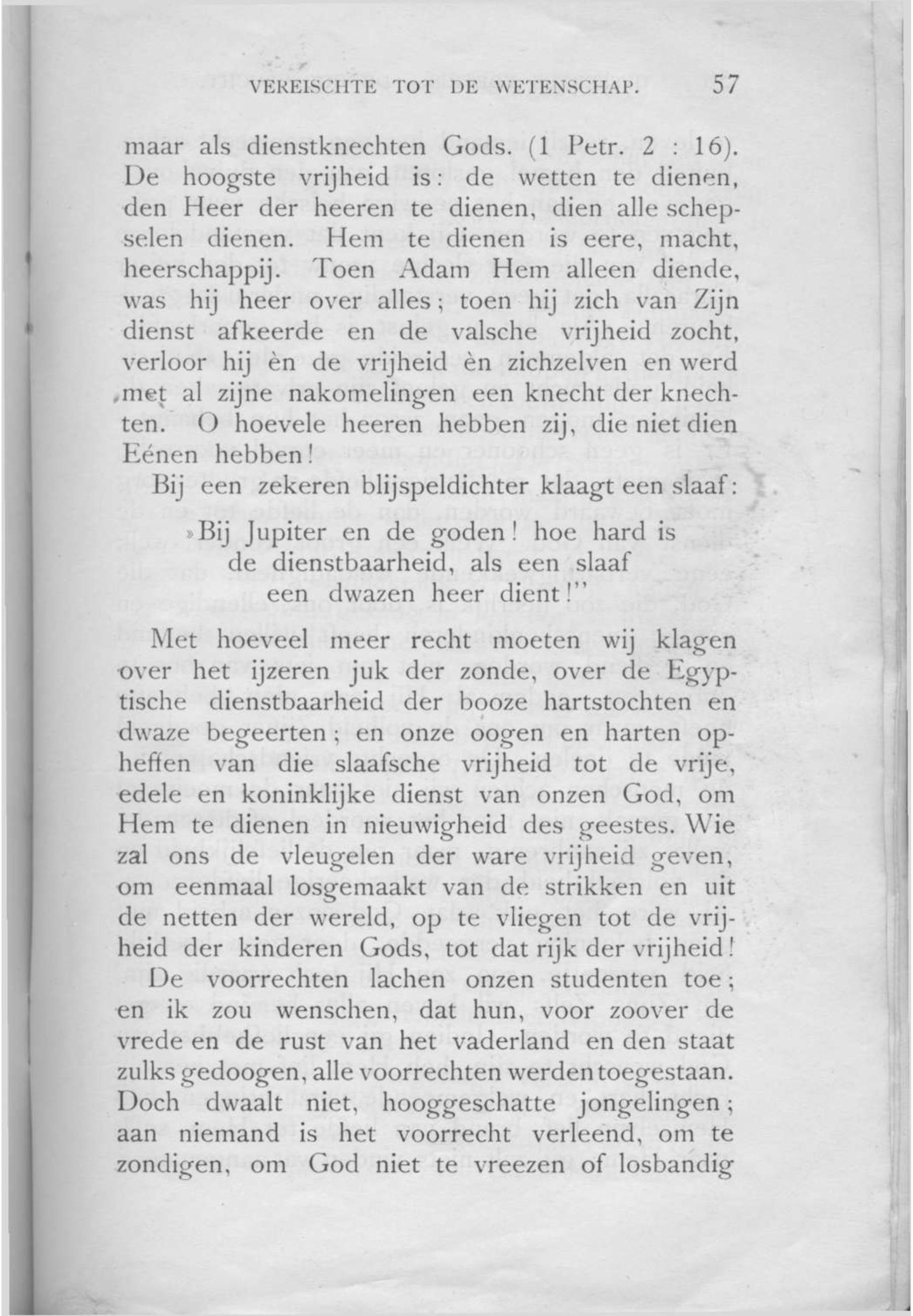 VEREISCHTE TOT DE WETENSCHAP. 57

maar als dienstknechten Gods. (1 Petr. 2 : 16). De hoogste vrijheid is: de wetten te dienen, den Heer der heeren te dienen, dien alle schepselen dienen. Hem te dienen is eere, macht, heerschappij. Toen Adam Hem alleen diende, was hij heer over alles; toen hij zich van Zijn dienst afkeerde en de valsche vrijheid zocht, verloor hij èn de vrijheid èn zichzelven en werd met al zijne nakomelingen een knecht der knechten. O hoevele heeren hebben zij, die niet dien Eénen hebben!

Bij een zekeren blijspeldichter klaagt een slaaf:

»Bij Jupiter en de goden! hoe hard is
de dienstbaarheid, als een slaaf
een dwazen heer dient!"

Met hoeveel meer recht moeten wij klagen over het ijzeren juk der zonde, over de Egyptische dienstbaarheid der booze hartstochten en dwaze begeerten; en onze oogen en harten opheffen van die slaafsche vrijheid tot de vrije, edele en koninklijke dienst van onzen God, om Hem te dienen in nieuwigheid des geestes. Wie zal ons de vleugelen der ware vrijheid geven, om eenmaal losgemaakt van de strikken en uit de netten der wereld, op te vliegen tot de vrijheid der kinderen Gods, tot dat rijk der vrijheid!

De voorrechten lachen onzen studenten toe; en ik zou wenschen, dat hun, voor zoover de vrede en de rust van het vaderland en den staat zulks gedoogen, alle voorrechten werden toegestaan. Doch dwaalt niet, hooggeschatte jongelingen; aan niemand is het voorrecht verleend, om te zondigen, om God niet te vreezen of losbandig